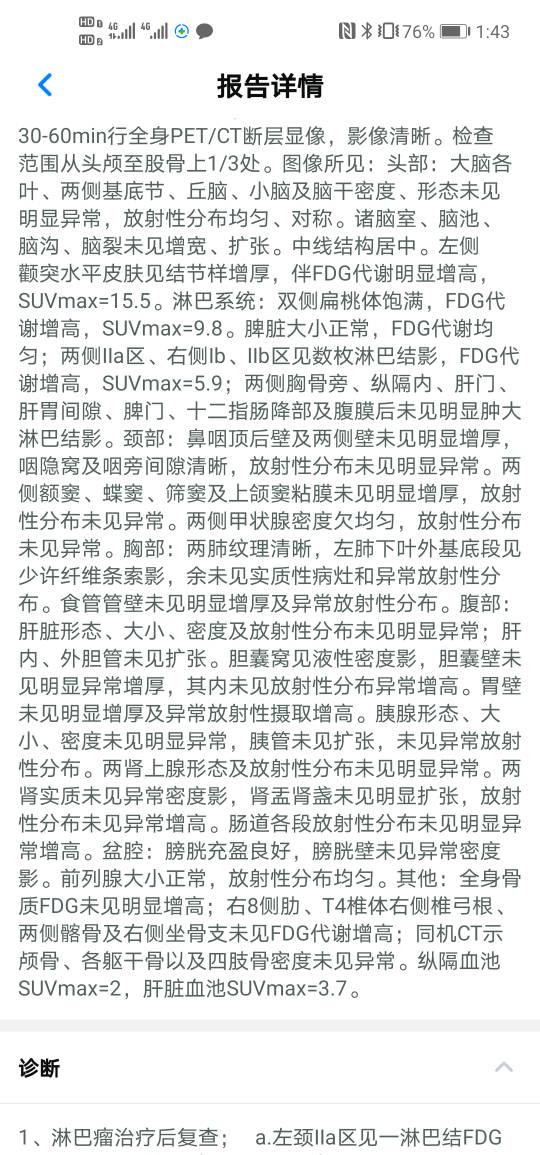 HD 4G 4G 76% 1:43

报告详情

30-60min行全身PET/CT断层显像，影像清晰。检查范围从头颅至股骨上1/3处。图像所见：头部：大脑各叶、两侧基底节、丘脑、小脑及脑干密度、形态未见明显异常，放射性分布均匀、对称。诸脑室、脑池、脑沟、脑裂未见增宽、扩张。中线结构居中。左侧颧突水平皮肤见结节样增厚，伴FDG代谢明显增高，SUVmax=15.5。淋巴系统：双侧扁桃体饱满，FDG代谢增高，SUVmax=9.8。脾脏大小正常，FDG代谢均匀；两侧IIa区、右侧Ib、IIb区见数枚淋巴结影，FDG代谢增高，SUVmax=5.9；两侧胸骨旁、纵隔内、肝门、肝胃间隙、脾门、十二指肠降部及腹膜后未见明显肿大淋巴结影。颈部：鼻咽顶后壁及两侧壁未见明显增厚，咽隐窝及咽旁间隙清晰，放射性分布未见明显异常。两侧额窦、蝶窦、筛窦及上颌窦粘膜未见明显增厚，放射性分布未见异常。两侧甲状腺密度欠均匀，放射性分布未见异常。胸部：两肺纹理清晰，左肺下叶外基底段见少许纤维条索影，余未见实质性病灶和异常放射性分布。食管管壁未见明显增厚及异常放射性分布。腹部：肝脏形态、大小、密度及放射性分布未见明显异常；肝内、外胆管未见扩张。胆囊窝见液性密度影，胆囊壁未见明显异常增厚，其内未见放射性分布异常增高。胃壁未见明显增厚及异常放射性摄取增高。胰腺形态、大小、密度未见明显异常，胰管未见扩张，未见异常放射性分布。两肾上腺形态及放射性分布未见明显异常。两肾实质未见异常密度影，肾盂肾盏未见明显扩张，放射性分布未见异常增高。肠道各段放射性分布未见明显异常增高。盆腔：膀胱充盈良好，膀胱壁未见异常密度影。前列腺大小正常，放射性分布均匀。其他：全身骨质FDG未见明显增高；右8侧肋、T4椎体右侧椎弓根、两侧髂骨及右侧坐骨支未见FDG代谢增高；同机CT示颅骨、各躯干骨以及四肢骨密度未见异常。纵隔血池SUVmax=2，肝脏血池SUVmax=3.7。

诊断

1、淋巴瘤治疗后复查； a.左颈IIa区见一淋巴结FDG